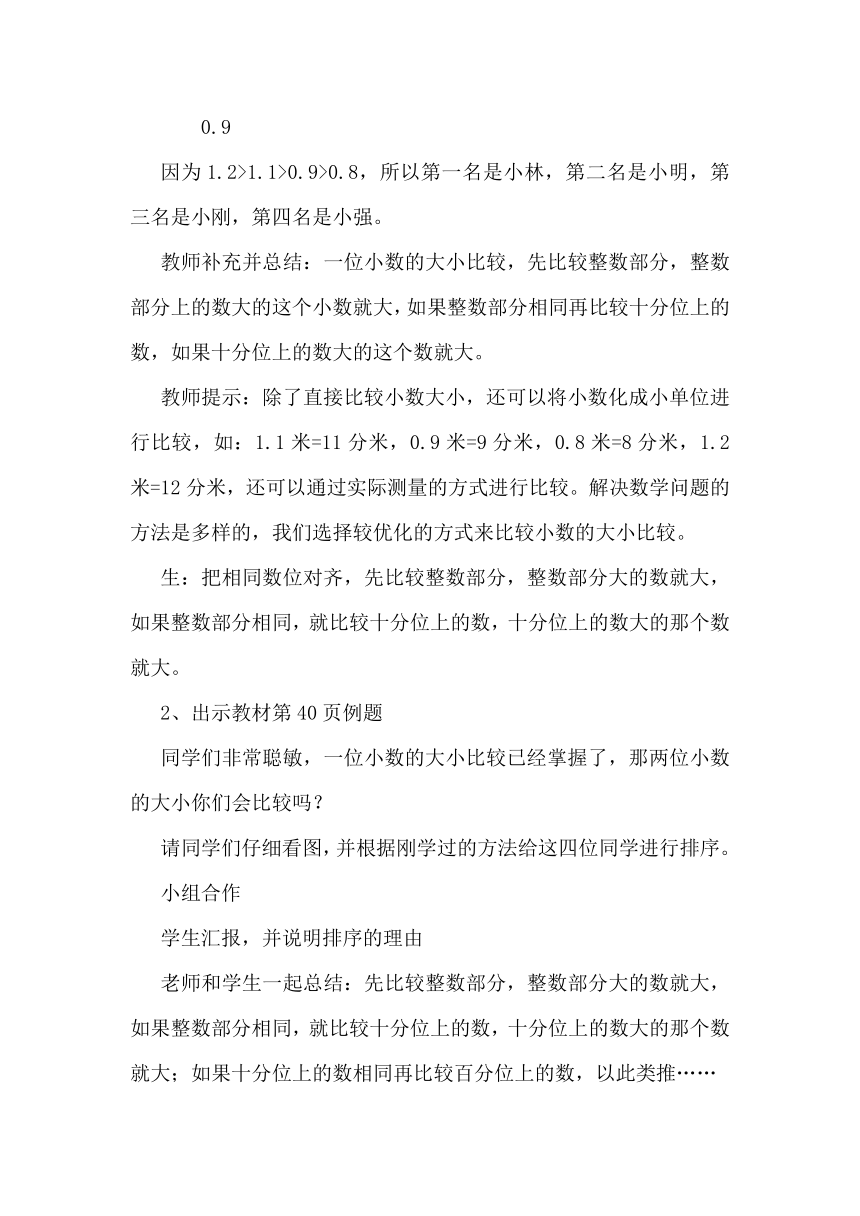 0.9

因为 1.2>1.1>0.9>0.8，所以第一名是小林，第二名是小明，第三名是小刚，第四名是小强。

教师补充并总结：一位小数的大小比较，先比较整数部分，整数部分上的数大的这个小数就大，如果整数部分相同再比较十分位上的数，如果十分位上的数大的这个数就大。

教师提示：除了直接比较小数大小，还可以将小数化成小单位进行比较，如：1.1 米=11 分米，0.9 米=9 分米，0.8 米=8 分米，1.2 米=12 分米，还可以通过实际测量的方式进行比较。解决数学问题的方法是多样的，我们选择较优化的方式来比较小数的大小比较。

生：把相同数位对齐，先比较整数部分，整数部分大的数就大，如果整数部分相同，就比较十分位上的数，十分位上的数大的那个数就大。

2、出示教材第 40 页例题

同学们非常聪敏，一位小数的大小比较已经掌握了，那两位小数的大小你们会比较吗？

请同学们仔细看图，并根据刚学过的方法给这四位同学进行排序。

小组合作

学生汇报，并说明排序的理由

老师和学生一起总结：先比较整数部分，整数部分大的数就大，如果整数部分相同，就比较十分位上的数，十分位上的数大的那个数就大；如果十分位上的数相同再比较百分位上的数，以此类推……